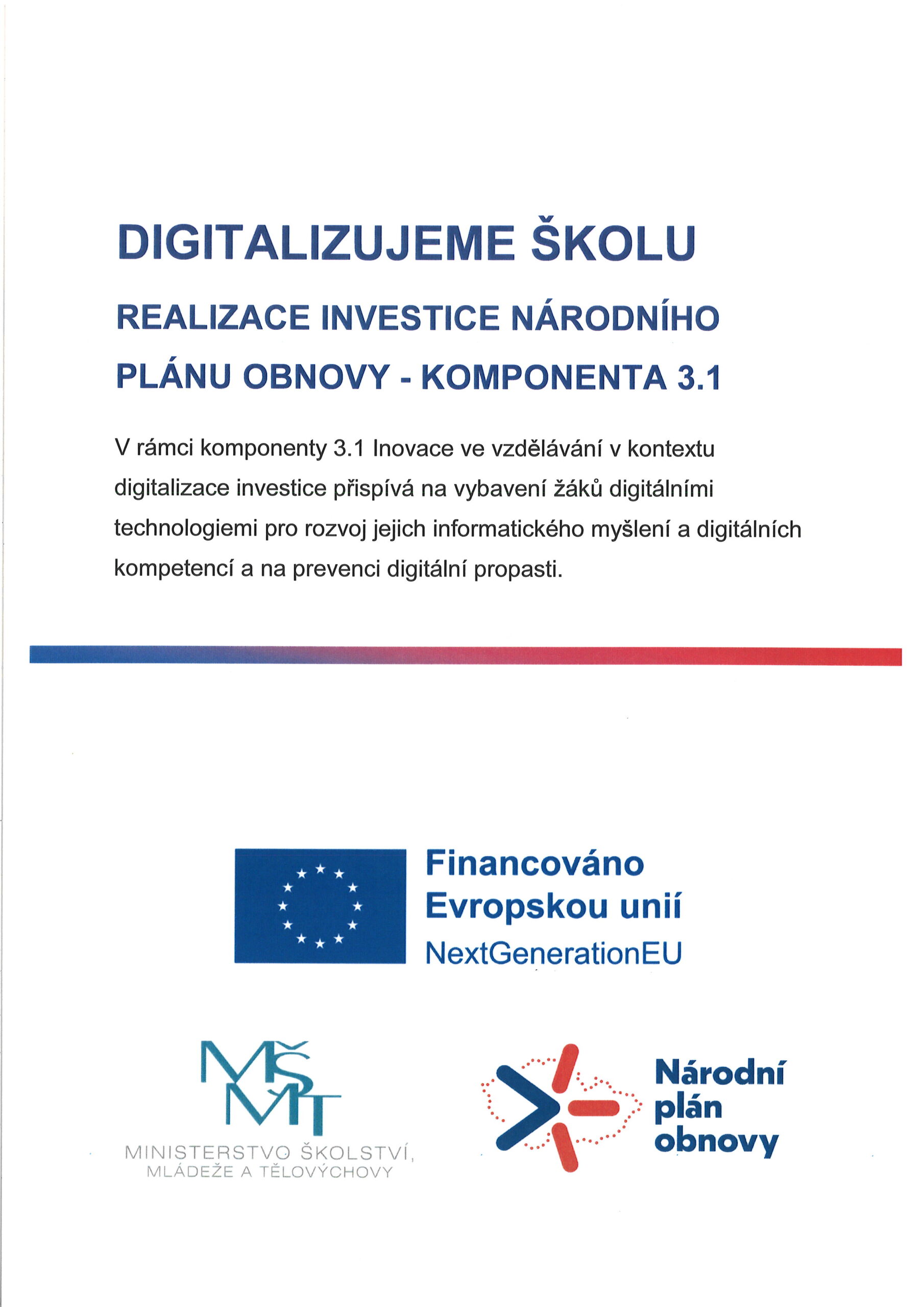 DIGITALIZUJEME ŠKOLU

REALIZACE INVESTICE NÁRODNÍHO PLÁNU OBNOVY - KOMPONENTA 3.1

V rámci komponenty 3.1 Inovace ve vzdělávání v kontextu digitalizace investice přispívá na vybavení žáků digitálními technologiemi pro rozvoj jejich informatického myšlení a digitálních kompetencí a na prevenci digitální propasti.

Financováno Evropskou unií
NextGenerationEU

MŠMT
MINISTERSTVO ŠKOLSTVÍ, MLÁDEŽE A TĚLOVÝCHOVY

Národní plán obnovy